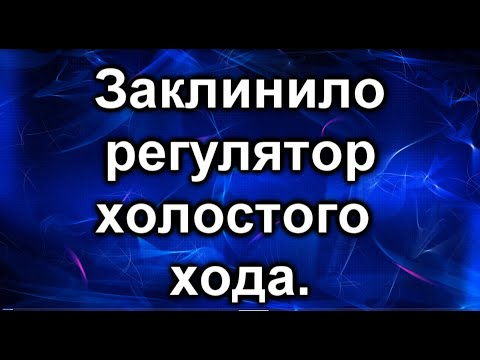 Заклинило регулятор холостого хода.